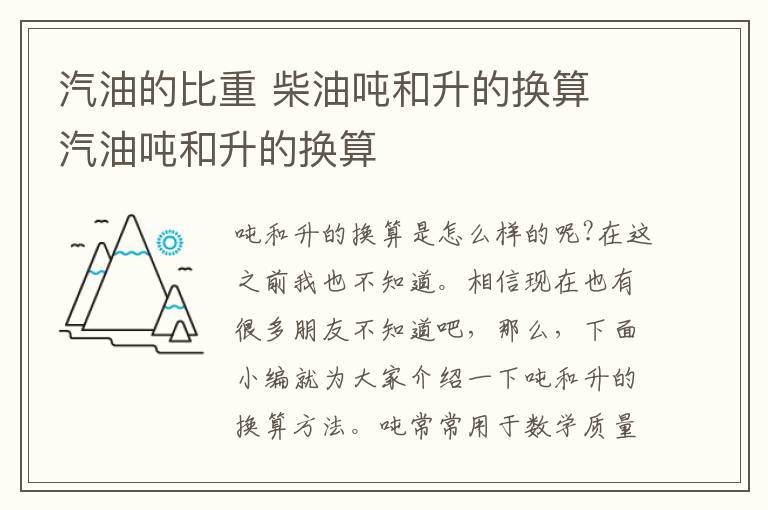 汽油的比重 柴油吨和升的换算 汽油吨和升的换算

吨和升的换算是怎么样的呢?在这之前我也不知道。相信现在也有很多朋友不知道吧，那么，下面小编就为大家介绍一下吨和升的换算方法。吨常常用于数学质量